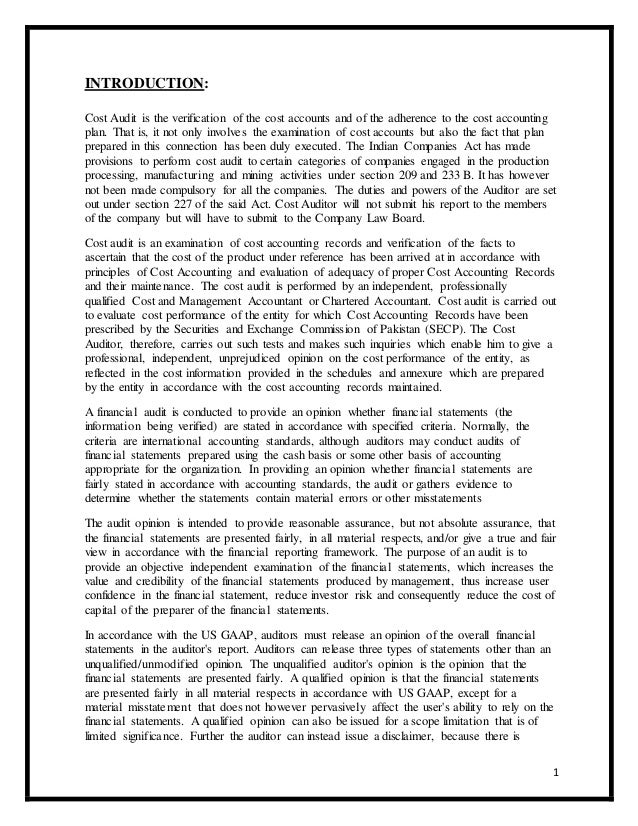 INTRODUCTION:

Cost Audit is the verification of the cost accounts and of the adherence to the cost accounting plan. That is, it not only involves the examination of cost accounts but also the fact that plan prepared in this connection has been duly executed. The Indian Companies Act has made provisions to perform cost audit to certain categories of companies engaged in the production processing, manufacturing and mining activities under section 209 and 233 B. It has however not been made compulsory for all the companies. The duties and powers of the Auditor are set out under section 227 of the said Act. Cost Auditor will not submit his report to the members of the company but will have to submit to the Company Law Board.

Cost audit is an examination of cost accounting records and verification of the facts to ascertain that the cost of the product under reference has been arrived at in accordance with principles of Cost Accounting and evaluation of adequacy of proper Cost Accounting Records and their maintenance. The cost audit is performed by an independent, professionally qualified Cost and Management Accountant or Chartered Accountant. Cost audit is carried out to evaluate cost performance of the entity for which Cost Accounting Records have been prescribed by the Securities and Exchange Commission of Pakistan (SECP). The Cost Auditor, therefore, carries out such tests and makes such inquiries which enable him to give a professional, independent, unprejudiced opinion on the cost performance of the entity, as reflected in the cost information provided in the schedules and annexure which are prepared by the entity in accordance with the cost accounting records maintained.

A financial audit is conducted to provide an opinion whether financial statements (the information being verified) are stated in accordance with specified criteria. Normally, the criteria are international accounting standards, although auditors may conduct audits of financial statements prepared using the cash basis or some other basis of accounting appropriate for the organization. In providing an opinion whether financial statements are fairly stated in accordance with accounting standards, the audit or gathers evidence to determine whether the statements contain material errors or other misstatements

The audit opinion is intended to provide reasonable assurance, but not absolute assurance, that the financial statements are presented fairly, in all material respects, and/or give a true and fair view in accordance with the financial reporting framework. The purpose of an audit is to provide an objective independent examination of the financial statements, which increases the value and credibility of the financial statements produced by management, thus increase user confidence in the financial statement, reduce investor risk and consequently reduce the cost of capital of the preparer of the financial statements.

In accordance with the US GAAP, auditors must release an opinion of the overall financial statements in the auditor's report. Auditors can release three types of statements other than an unqualified/unmodified opinion. The unqualified auditor's opinion is the opinion that the financial statements are presented fairly. A qualified opinion is that the financial statements are presented fairly in all material respects in accordance with US GAAP, except for a material misstatement that does not however pervasively affect the user's ability to rely on the financial statements. A qualified opinion can also be issued for a scope limitation that is of limited significance. Further the auditor can instead issue a disclaimer, because there is

1